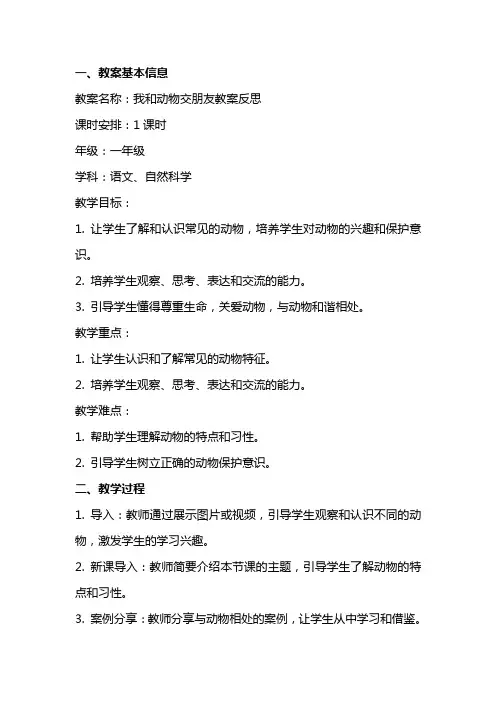 一、教案基本信息

教案名称：我和动物交朋友教案反思

课时安排：1 课时

年级：一年级

学科：语文、自然科学

教学目标：

1. 让学生了解和认识常见的动物，培养学生对动物的兴趣和保护意识。

2. 培养学生观察、思考、表达和交流的能力。

3. 引导学生懂得尊重生命，关爱动物，与动物和谐相处。

教学重点：

1. 让学生认识和了解常见的动物特征。

2. 培养学生观察、思考、表达和交流的能力。

教学难点：

1. 帮助学生理解动物的特点和习性。

2. 引导学生树立正确的动物保护意识。

二、教学过程

1. 导入：教师通过展示图片或视频，引导学生观察和认识不同的动物，激发学生的学习兴趣。

2. 新课导入：教师简要介绍本节课的主题，引导学生了解动物的特点和习性。

3. 案例分享：教师分享与动物相处的案例，让学生从中学习和借鉴。